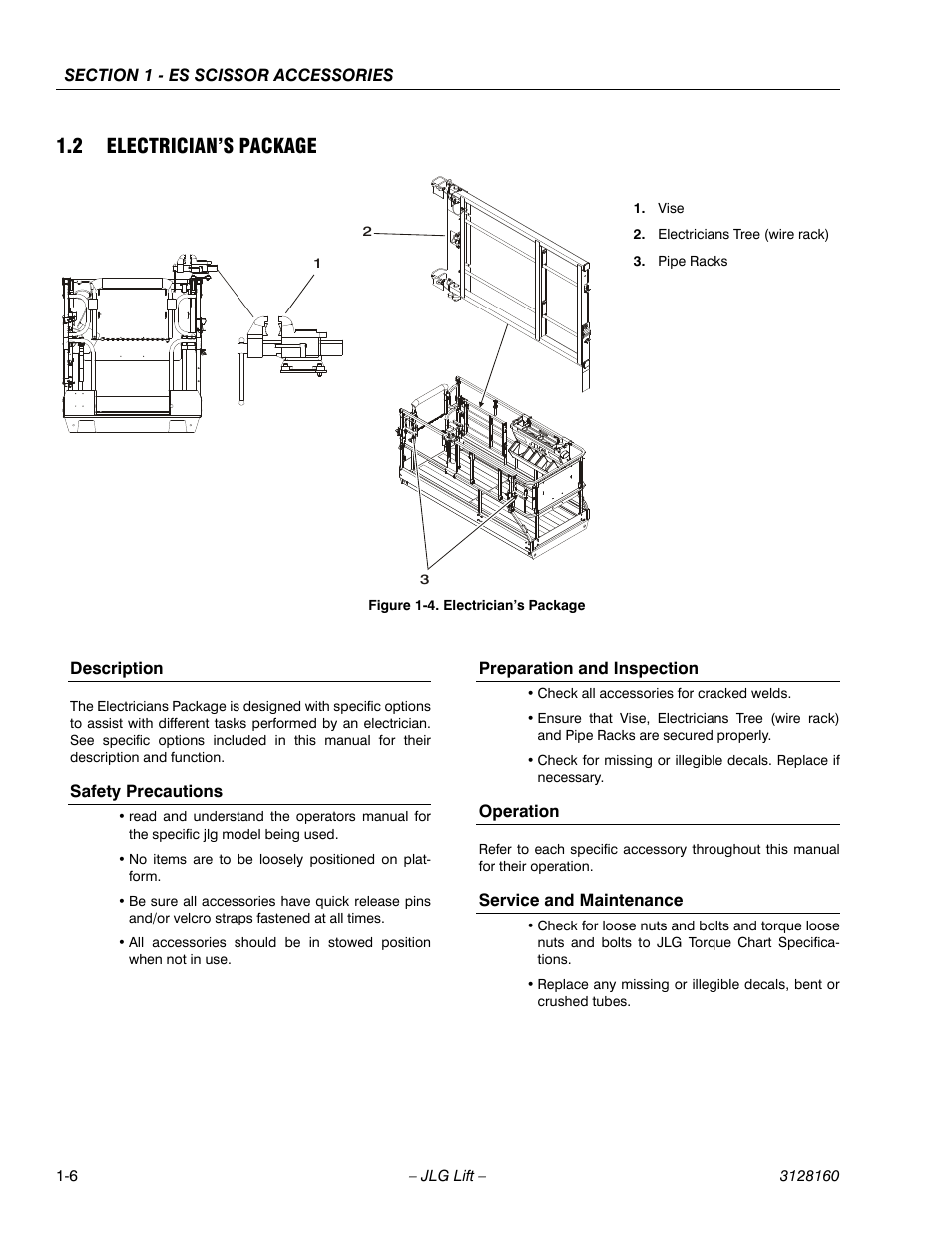 SECTION 1 - ES SCISSOR ACCESSORIES

1.2 ELECTRICIAN'S PACKAGE

2

1

3

1. Vise
2. Electricians Tree (wire rack)
3. Pipe Racks

Figure 1-4. Electrician's Package

Description

The Electricians Package is designed with specific options to assist with different tasks performed by an electrician. See specific options included in this manual for their description and function.

Safety Precautions

• read and understand the operators manual for the specific jlg model being used.

• No items are to be loosely positioned on platform.

• Be sure all accessories have quick release pins and/or velcro straps fastened at all times.

• All accessories should be in stowed position when not in use.

Preparation and Inspection

• Check all accessories for cracked welds.

• Ensure that Vise, Electricians Tree (wire rack) and Pipe Racks are secured properly.

• Check for missing or illegible decals. Replace if necessary.

Operation

Refer to each specific accessory throughout this manual for their operation.

Service and Maintenance

• Check for loose nuts and bolts and torque loose nuts and bolts to JLG Torque Chart Specifications.

• Replace any missing or illegible decals, bent or crushed tubes.

1-6 – JLG Lift – 3128160